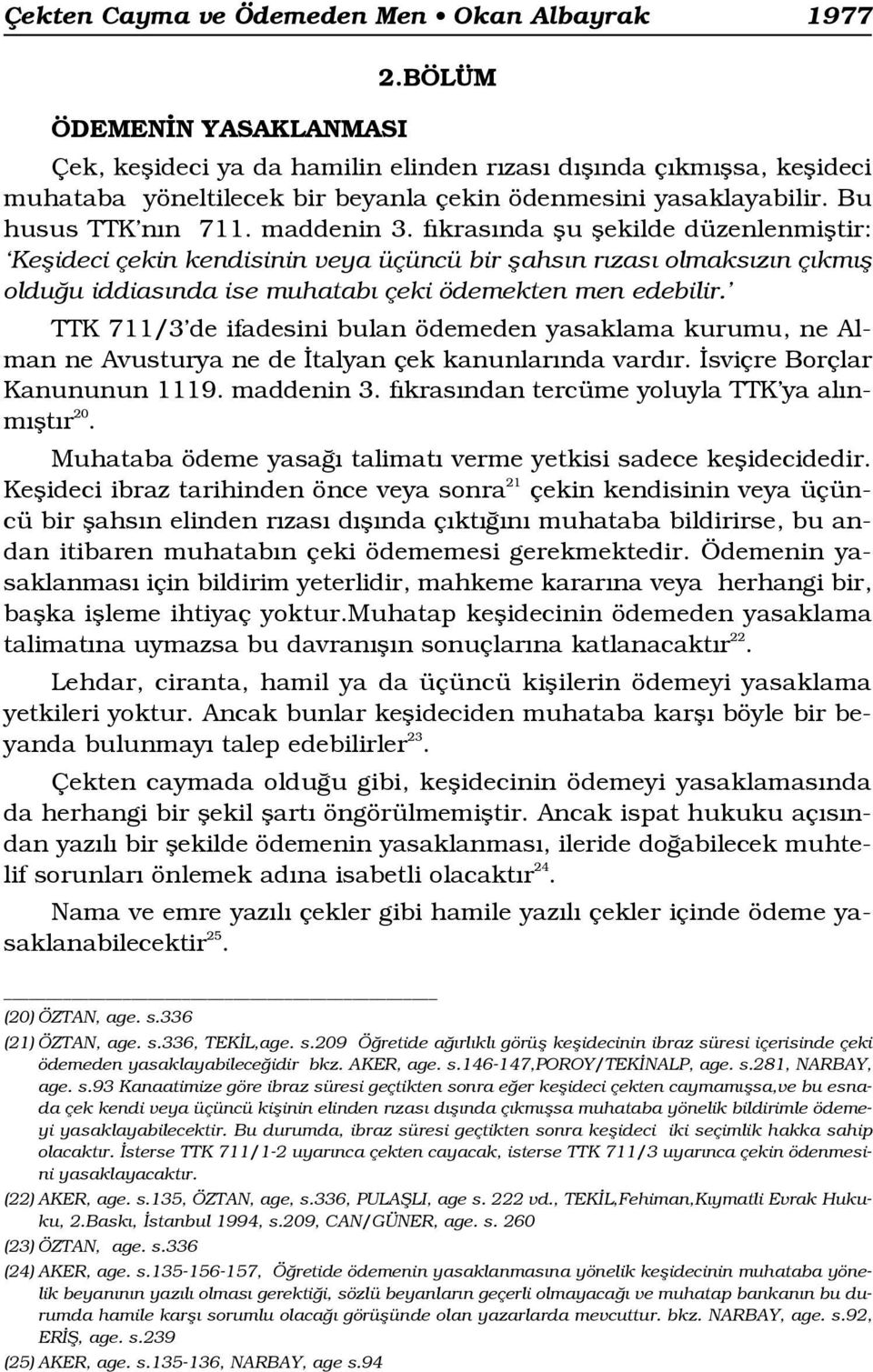 Çekten Cayma ve Ödemeden Men • Okan Albayrak 1977

2.BÖLÜM

ÖDEMENİN YASAKLANMASI

Çek, keşideci ya da hamilin elinden rızası dışında çıkmışsa, keşideci muhataba yöneltilecek bir beyanla çekin ödenmesini yasaklayabilir. Bu husus TTK'nın 711. maddenin 3. fıkrasında şu şekilde düzenlenmiştir: 'Keşideci çekin kendisinin veya üçüncü bir şahsın rızası olmaksızın çıkmış olduğu iddiasında ise muhatabı çeki ödemekten men edebilir.'

TTK 711/3'de ifadesini bulan ödemeden yasaklama kurumu, ne Alman ne Avusturya ne de İtalyan çek kanunlarında vardır. İsviçre Borçlar Kanununun 1119. maddenin 3. fıkrasından tercüme yoluyla TTK'ya alınmıştır$^{20}$.

Muhataba ödeme yasağı talimatı verme yetkisi sadece keşidecidedir. Keşideci ibraz tarihinden önce veya sonra$^{21}$ çekin kendisinin veya üçüncü bir şahsın elinden rızası dışında çıktığını muhataba bildirirse, bu andan itibaren muhatabın çeki ödememesi gerekmektedir. Ödemenin yasaklanması için bildirim yeterlidir, mahkeme kararına veya herhangi bir, başka işleme ihtiyaç yoktur.Muhatap keşidecinin ödemeden yasaklama talimatına uymazsa bu davranışın sonuçlarına katlanacaktır$^{22}$.

Lehdar, ciranta, hamil ya da üçüncü kişilerin ödemeyi yasaklama yetkileri yoktur. Ancak bunlar keşideciden muhataba karşı böyle bir beyanda bulunmayı talep edebilirler$^{23}$.

Çekten caymada olduğu gibi, keşidecinin ödemeyi yasaklamasında da herhangi bir şekil şartı öngörülmemiştir. Ancak ispat hukuku açısından yazılı bir şekilde ödemenin yasaklanması, ileride doğabilecek muhtelif sorunları önlemek adına isabetli olacaktır$^{24}$.

Nama ve emre yazılı çekler gibi hamile yazılı çekler içinde ödeme yasaklanabilecektir$^{25}$.

(20) ÖZTAN, age. s.336
(21) ÖZTAN, age. s.336, TEKİL,age. s.209 Öğretide ağırlıklı görüş keşidecinin ibraz süresi içerisinde çeki ödemeden yasaklayabileceğidir bkz. AKER, age. s.146-147,POROY/TEKİNALP, age. s.281, NARBAY, age. s.93 Kanaatimize göre ibraz süresi geçtikten sonra eğer keşideci çekten caymamışsa,ve bu esnada çek kendi veya üçüncü kişinin elinden rızası dışında çıkmışsa muhataba yönelik bildirimle ödemeyi yasaklayabilecektir. Bu durumda, ibraz süresi geçtikten sonra keşideci iki seçimlik hakka sahip olacaktır. İsterse TTK 711/1-2 uyarınca çekten cayacak, isterse TTK 711/3 uyarınca çekin ödenmesini yasaklayacaktır.
(22) AKER, age. s.135, ÖZTAN, age, s.336, PULAŞLI, age s. 222 vd., TEKİL,Fehiman,Kıymatli Evrak Hukuku, 2.Baskı, İstanbul 1994, s.209, CAN/GÜNER, age. s. 260
(23) ÖZTAN, age. s.336
(24) AKER, age. s.135-156-157, Öğretide ödemenin yasaklanmasına yönelik keşidecinin muhataba yönelik beyanının yazılı olması gerektiği, sözlü beyanların geçerli olmayacağı ve muhatap bankanın bu durumda hamile karşı sorumlu olacağı görüşünde olan yazarlarda mevcuttur. bkz. NARBAY, age. s.92, ERİŞ, age. s.239
(25) AKER, age. s.135-136, NARBAY, age s.94